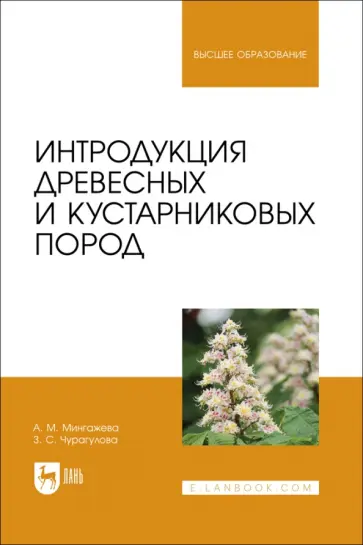 ВЫСШЕЕ ОБРАЗОВАНИЕ

ИНТРОДУКЦИЯ ДРЕВЕСНЫХ И КУСТАРНИКОВЫХ ПОРОД

А. М. Мингажева
З. С. Чурагулова

ЛАНЬ

E.LANBOOK.COM